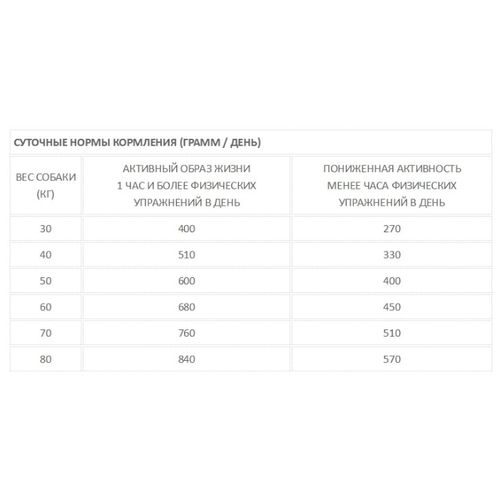 СУТОЧНЫЕ НОРМЫ КОРМЛЕНИЯ (ГРАММ / ДЕНЬ)

| ВЕС СОБАКИ (КГ) | АКТИВНЫЙ ОБРАЗ ЖИЗНИ 1 ЧАС И БОЛЕЕ ФИЗИЧЕСКИХ УПРАЖНЕНИЙ В ДЕНЬ | ПОНИЖЕННАЯ АКТИВНОСТЬ МЕНЕЕ ЧАСА ФИЗИЧЕСКИХ УПРАЖНЕНИЙ В ДЕНЬ |
|---|---|---|
| 30 | 400 | 270 |
| 40 | 510 | 330 |
| 50 | 600 | 400 |
| 60 | 680 | 450 |
| 70 | 760 | 510 |
| 80 | 840 | 570 |